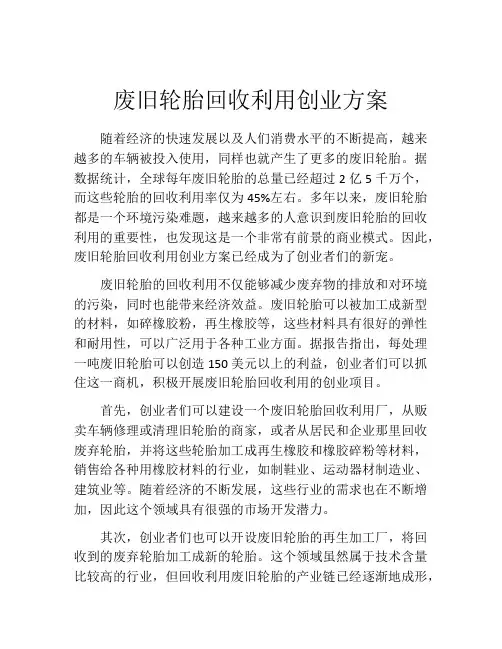 废旧轮胎回收利用创业方案

随着经济的快速发展以及人们消费水平的不断提高，越来越多的车辆被投入使用，同样也就产生了更多的废旧轮胎。据数据统计，全球每年废旧轮胎的总量已经超过 2 亿 5 千万个，而这些轮胎的回收利用率仅为 45%左右。多年以来，废旧轮胎都是一个环境污染难题，越来越多的人意识到废旧轮胎的回收利用的重要性，也发现这是一个非常有前景的商业模式。因此，废旧轮胎回收利用创业方案已经成为了创业者们的新宠。

废旧轮胎的回收利用不仅能够减少废弃物的排放和对环境的污染，同时也能带来经济效益。废旧轮胎可以被加工成新型的材料，如碎橡胶粉，再生橡胶等，这些材料具有很好的弹性和耐用性，可以广泛用于各种工业方面。据报告指出，每处理一吨废旧轮胎可以创造 150 美元以上的利益，创业者们可以抓住这一商机，积极开展废旧轮胎回收利用的创业项目。

首先，创业者们可以建设一个废旧轮胎回收利用厂，从贩卖车辆修理或清理旧轮胎的商家，或者从居民和企业那里回收废弃轮胎，并将这些轮胎加工成再生橡胶和橡胶碎粉等材料，销售给各种用橡胶材料的行业，如制鞋业、运动器材制造业、建筑业等。随着经济的不断发展，这些行业的需求也在不断增加，因此这个领域具有很强的市场开发潜力。

其次，创业者们也可以开设废旧轮胎的再生加工厂，将回收到的废弃轮胎加工成新的轮胎。这个领域虽然属于技术含量比较高的行业，但回收利用废旧轮胎的产业链已经逐渐地成形，